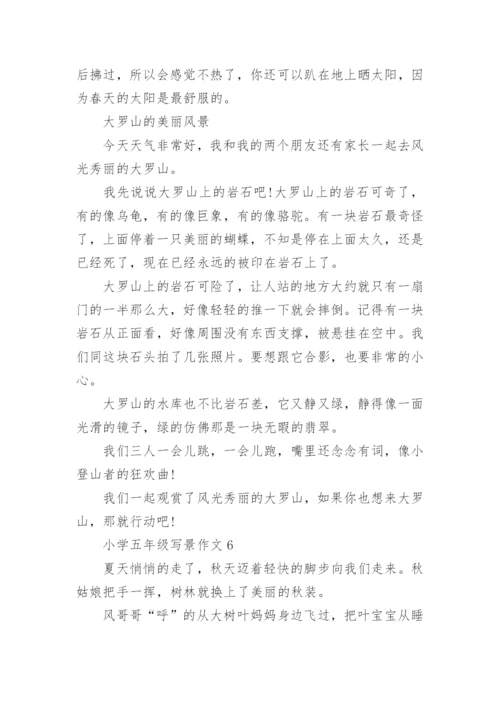 后拂过，所以会感觉不热了，你还可以趴在地上晒太阳，因为春天的太阳是最舒服的。

大罗山的美丽风景

今天天气非常好，我和我的两个朋友还有家长一起去风光秀丽的大罗山。

我先说说大罗山上的岩石吧!大罗山上的岩石可奇了，有的像乌龟，有的像巨象，有的像骆驼。有一块岩石最奇怪了，上面停着一只美丽的蝴蝶，不知是停在上面太久，还是已经死了，现在已经永远的被印在岩石上了。

大罗山上的岩石可险了，让人站的地方大约就只有一扇门的一半那么大，好像轻轻的推一下就会摔倒。记得有一块岩石从正面看，好像周围没有东西支撑，被悬挂在空中。我们同这块石头拍了几张照片。要想跟它合影，也要非常的小心。

大罗山的水库也不比岩石差，它又静又绿，静得像一面光滑的镜子，绿的仿佛那是一块无暇的翡翠。

我们三人一会儿跳，一会儿跑，嘴里还念念有词，像小登山者的狂欢曲!

我们一起观赏了风光秀丽的大罗山，如果你也想来大罗山，那就行动吧!

小学五年级写景作文 6

夏天悄悄的走了，秋天迈着轻快的脚步向我们走来。秋姑娘把手一挥，树林就换上了美丽的秋装。

风哥哥“呼”的从大树叶妈妈身边飞过，把叶宝宝从睡